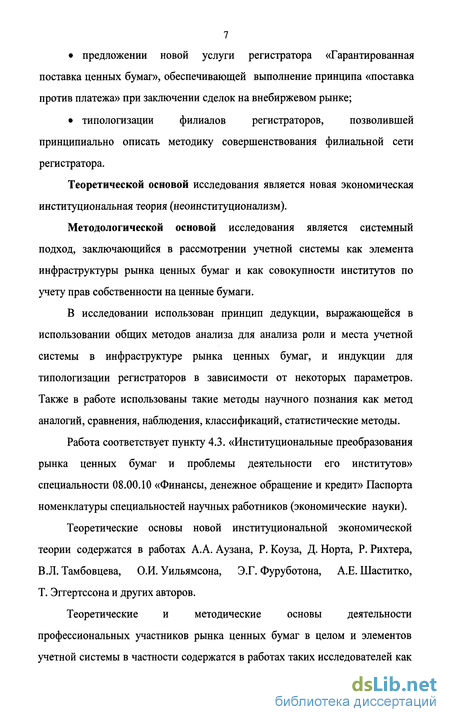 7

• предложении новой услуги регистратора «Гарантированная поставка ценных бумаг», обеспечивающей выполнение принципа «поставка против платежа» при заключении сделок на внебиржевом рынке;

• типологизации филиалов регистраторов, позволившей принципиально описать методику совершенствования филиальной сети регистратора.

Теоретической основой исследования является новая экономическая институциональная теория (неоинституционализм).

Методологической основой исследования является системный подход, заключающийся в рассмотрении учетной системы как элемента инфраструктуры рынка ценных бумаг и как совокупности институтов по учету прав собственности на ценные бумаги.

В исследовании использован принцип дедукции, выражающейся в использовании общих методов анализа для анализа роли и места учетной системы в инфраструктуре рынка ценных бумаг, и индукции для типологизации регистраторов в зависимости от некоторых параметров. Также в работе использованы такие методы научного познания как метод аналогий, сравнения, наблюдения, классификаций, статистические методы.

Работа соответствует пункту 4.3. «Институциональные преобразования рынка ценных бумаг и проблемы деятельности его институтов» специальности 08.00.10 «Финансы, денежное обращение и кредит» Паспорта номенклатуры специальностей научных работников (экономические науки).

Теоретические основы новой институциональной экономической теории содержатся в работах А.А. Аузана, Р. Коуза, Д. Норта, Р. Рихтера, В.Л. Тамбовцева, О.И. Уильямсона, Э.Г. Фуруботона, А.Е. Шаститко, Т. Эггертссона и других авторов.

Теоретические и методические основы деятельности профессиональных участников рынка ценных бумаг в целом и элементов учетной системы в частности содержатся в работах таких исследователей как

dsLib.net
библиотека диссертаций